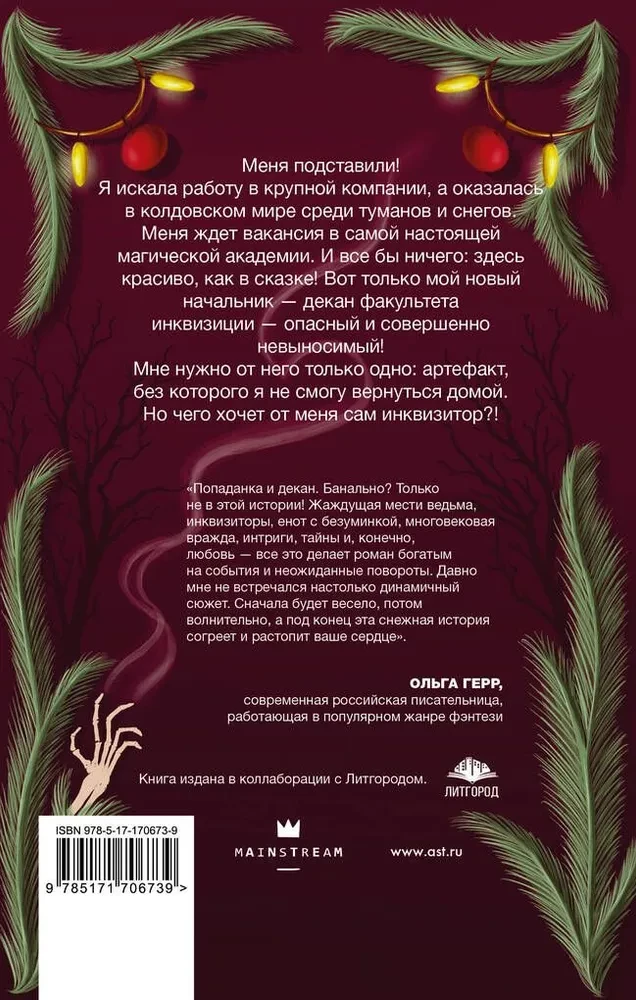 Меня подставили!
Я искала работу в крупной компании, а оказалась в колдовском мире среди туманов и снегов. Меня ждет вакансия в самой настоящей магической академии. И все бы ничего: здесь красиво, как в сказке! Вот только мой новый начальник — декан факультета инквизиции — опасный и совершенно невыносимый!
Мне нужно от него только одно: артефакт, без которого я не смогу вернуться домой. Но чего хочет от меня сам инквизитор?!

«Попаданка и декан. Банально? Только не в этой истории! Жаждущая мести ведьма, инквизиторы, енот с безуминкой, многовековая вражда, интриги, тайны и, конечно, любовь — все это делает роман богатым на события и неожиданные повороты. Давно мне не встречался настолько динамичный сюжет. Сначала будет весело, потом волнительно, а под конец эта снежная история согреет и растопит ваше сердце».

ОЛЬГА ГЕРР,
современная российская писательница, работающая в популярном жанре фэнтези

Книга издана в коллаборации с Литгородом.

ЛИТГОРОД

ISBN 978-5-17-170673-9

9 785171 706739 >

MAINSTREAM

www.ast.ru